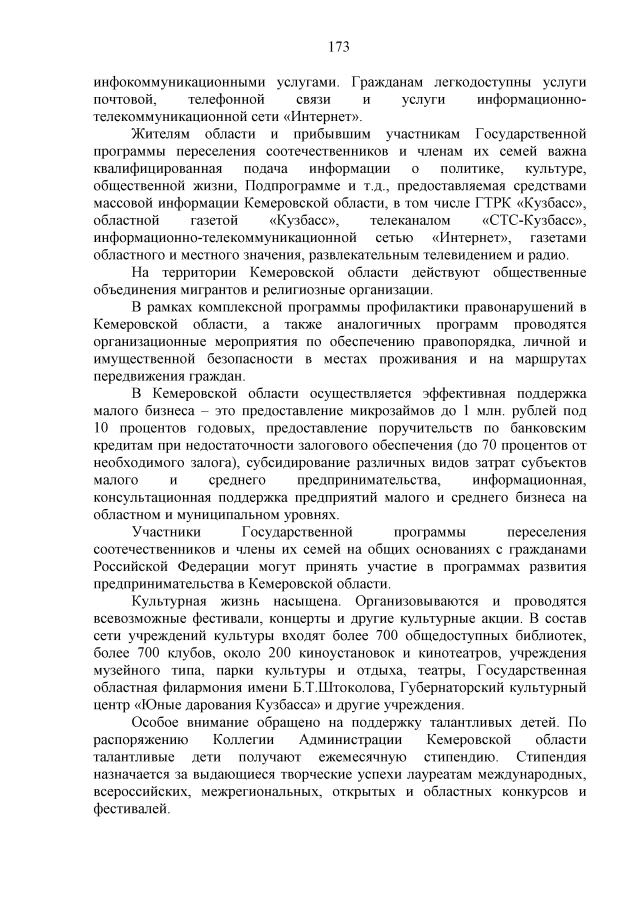 173

инфокоммуникационными услугами. Гражданам легкодоступны услуги почтовой, телефонной связи и услуги информационно-телекоммуникационной сети «Интернет».

Жителям области и прибывшим участникам Государственной программы переселения соотечественников и членам их семей важна квалифицированная подача информации о политике, культуре, общественной жизни, Подпрограмме и т.д., предоставляемая средствами массовой информации Кемеровской области, в том числе ГТРК «Кузбасс», областной газетой «Кузбасс», телеканалом «СТС-Кузбасс», информационно-телекоммуникационной сетью «Интернет», газетами областного и местного значения, развлекательным телевидением и радио.

На территории Кемеровской области действуют общественные объединения мигрантов и религиозные организации.

В рамках комплексной программы профилактики правонарушений в Кемеровской области, а также аналогичных программ проводятся организационные мероприятия по обеспечению правопорядка, личной и имущественной безопасности в местах проживания и на маршрутах передвижения граждан.

В Кемеровской области осуществляется эффективная поддержка малого бизнеса – это предоставление микрозаймов до 1 млн. рублей под 10 процентов годовых, предоставление поручительств по банковским кредитам при недостаточности залогового обеспечения (до 70 процентов от необходимого залога), субсидирование различных видов затрат субъектов малого и среднего предпринимательства, информационная, консультационная поддержка предприятий малого и среднего бизнеса на областном и муниципальном уровнях.

Участники Государственной программы переселения соотечественников и члены их семей на общих основаниях с гражданами Российской Федерации могут принять участие в программах развития предпринимательства в Кемеровской области.

Культурная жизнь насыщена. Организовываются и проводятся всевозможные фестивали, концерты и другие культурные акции. В состав сети учреждений культуры входят более 700 общедоступных библиотек, более 700 клубов, около 200 киноустановок и кинотеатров, учреждения музейного типа, парки культуры и отдыха, театры, Государственная областная филармония имени Б.Т.Штоколова, Губернаторский культурный центр «Юные дарования Кузбасса» и другие учреждения.

Особое внимание обращено на поддержку талантливых детей. По распоряжению Коллегии Администрации Кемеровской области талантливые дети получают ежемесячную стипендию. Стипендия назначается за выдающиеся творческие успехи лауреатам международных, всероссийских, межрегиональных, открытых и областных конкурсов и фестивалей.